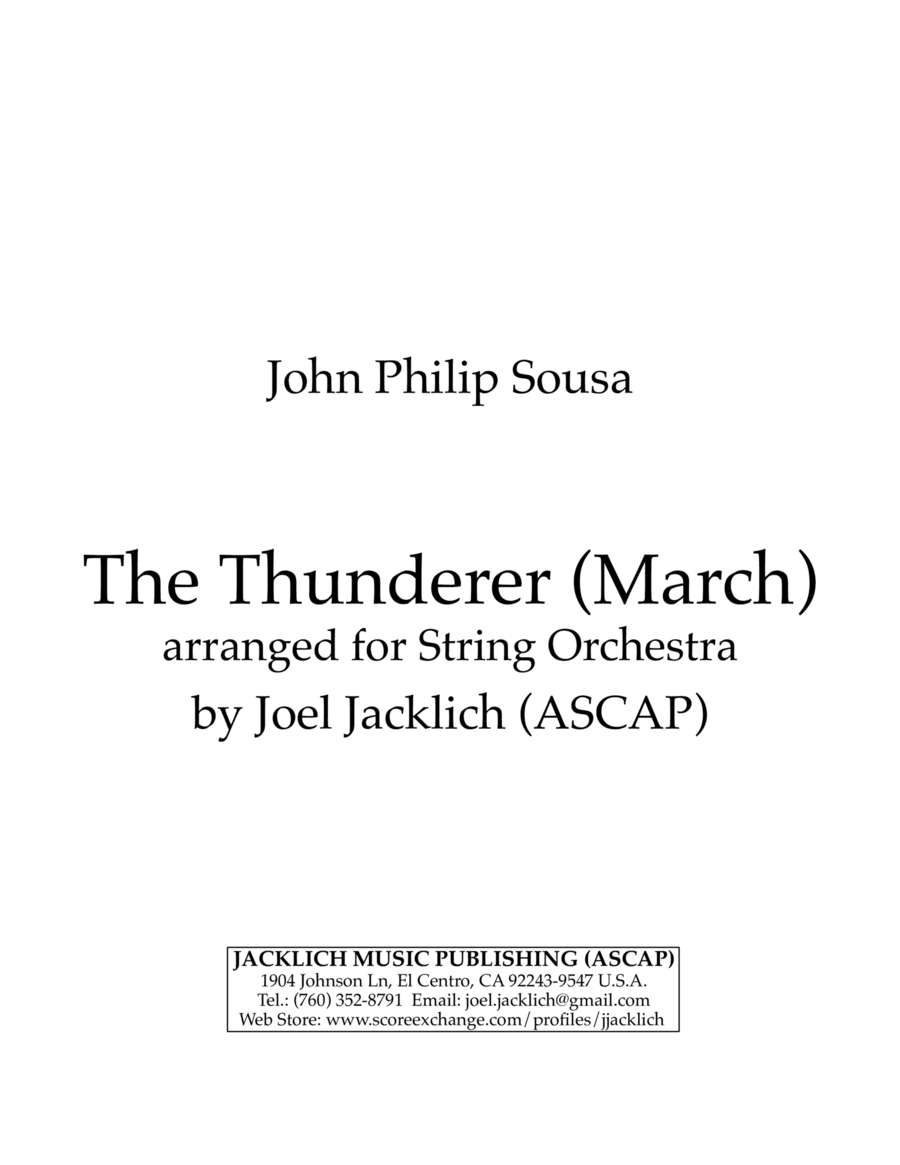 John Philip Sousa

The Thunderer (March)
arranged for String Orchestra
by Joel Jacklich (ASCAP)

JACKLICH MUSIC PUBLISHING (ASCAP)
1904 Johnson Ln, El Centro, CA 92243-9547 U.S.A.
Tel.: (760) 352-8791 Email: joel.jacklich@gmail.com
Web Store: www.scoreexchange.com/profiles/jjacklich